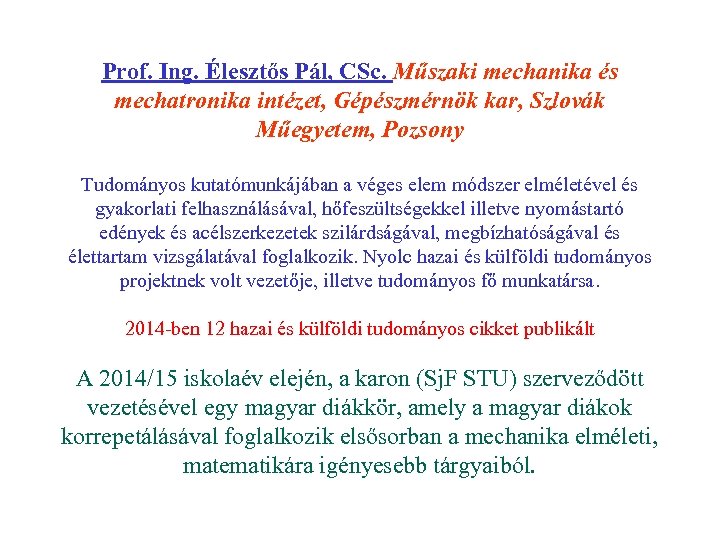 Prof. Ing. Élesztős Pál, CSc. Műszaki mechanika és mechatronika intézet, Gépészmérnök kar, Szlovák Műegyetem, Pozsony

Tudományos kutatómunkájában a véges elem módszer elméletével és gyakorlati felhasználásával, hőfeszültségekkel illetve nyomástartó edények és acélszerkezetek szilárdságával, megbízhatóságával és élettartam vizsgálatával foglalkozik. Nyolc hazai és külföldi tudományos projektnek volt vezetője, illetve tudományos fő munkatársa.

2014-ben 12 hazai és külföldi tudományos cikket publikált

A 2014/15 iskolaév elején, a karon (SjF STU) szerveződött vezetésével egy magyar diákkör, amely a magyar diákok korrepetálásával foglalkozik elsősorban a mechanika elméleti, matematikára igényesebb tárgyaiból.